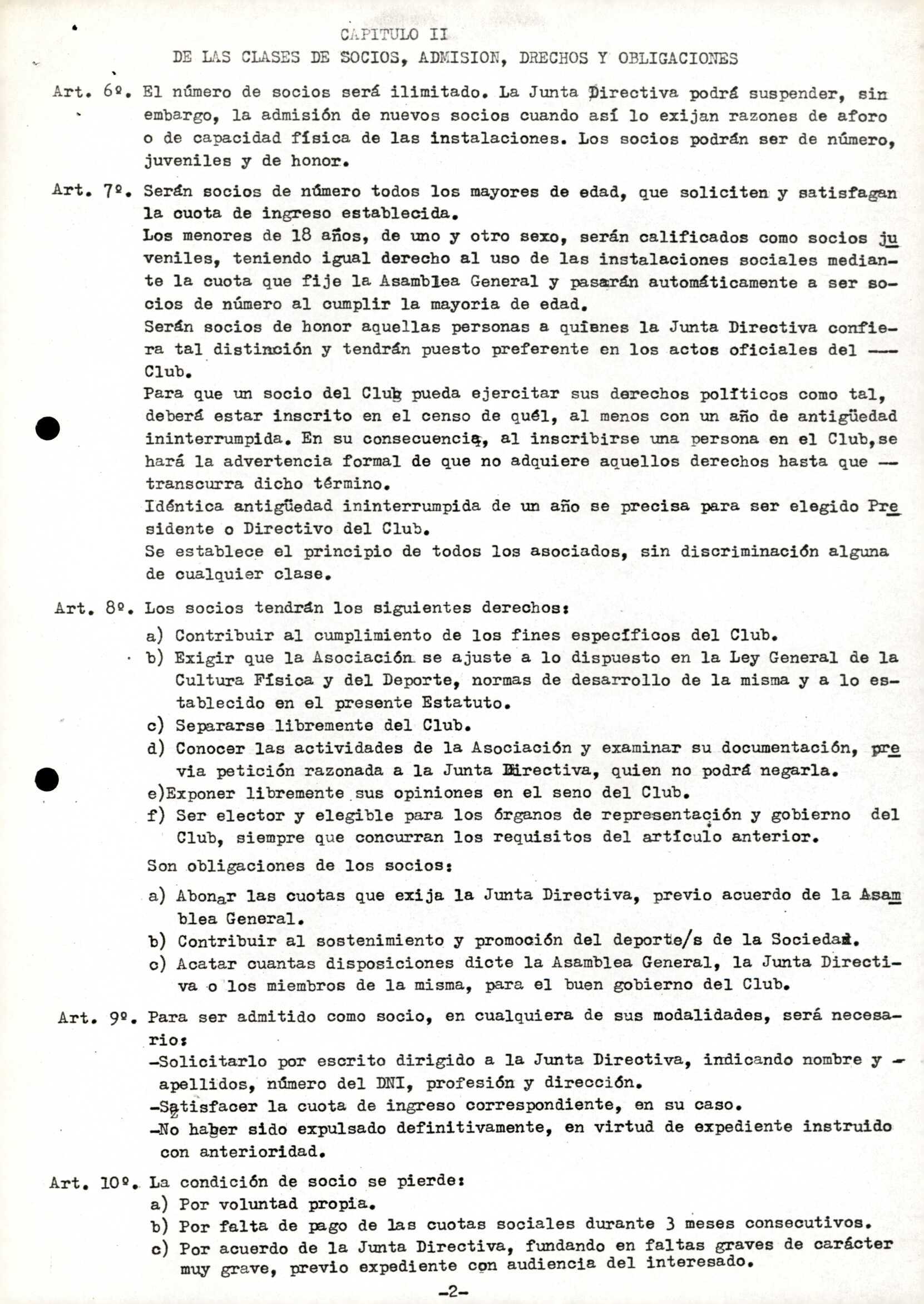 CAPITULO II
DE LAS CLASES DE SOCIOS, ADMISION, DRECHOS Y OBLIGACIONES

Art. 6º. El número de socios será ilimitado. La Junta Directiva podrá suspender, sin embargo, la admisión de nuevos socios cuando así lo exijan razones de aforo o de capacidad física de las instalaciones. Los socios podrán ser de número, juveniles y de honor.

Art. 7º. Serán socios de número todos los mayores de edad, que soliciten y satisfagan la cuota de ingreso establecida.
Los menores de 18 años, de uno y otro sexo, serán calificados como socios juveniles, teniendo igual derecho al uso de las instalaciones sociales mediante la cuota que fije la Asamblea General y pasarán automáticamente a ser socios de número al cumplir la mayoria de edad.
Serán socios de honor aquellas personas a quienes la Junta Directiva confiera tal distinción y tendrán puesto preferente en los actos oficiales del --- Club.
Para que un socio del Club pueda ejercitar sus derechos políticos como tal, deberá estar inscrito en el censo de quél, al menos con un año de antigüedad ininterrumpida. En su consecuencia, al inscribirse una persona en el Club,se hará la advertencia formal de que no adquiere aquellos derechos hasta que — transcurra dicho término.
Idéntica antigüedad ininterrumpida de un año se precisa para ser elegido Presidente o Directivo del Club.
Se establece el principio de todos los asociados, sin discriminación alguna de cualquier clase.

Art. 8º. Los socios tendrán los siguientes derechos:
a) Contribuir al cumplimiento de los fines específicos del Club.
b) Exigir que la Asociación se ajuste a lo dispuesto en la Ley General de la Cultura Física y del Deporte, normas de desarrollo de la misma y a lo establecido en el presente Estatuto.
c) Separarse libremente del Club.
d) Conocer las actividades de la Asociación y examinar su documentación, previa petición razonada a la Junta Directiva, quien no podrá negarla.
e)Exponer libremente sus opiniones en el seno del Club.
f) Ser elector y elegible para los órganos de representación y gobierno del Club, siempre que concurran los requisitos del artículo anterior.

Son obligaciones de los socios:
a) Abonar las cuotas que exija la Junta Directiva, previo acuerdo de la Asamblea General.
b) Contribuir al sostenimiento y promoción del deporte/s de la Sociedad.
c) Acatar cuantas disposiciones dicte la Asamblea General, la Junta Directiva o los miembros de la misma, para el buen gobierno del Club.

Art. 9º. Para ser admitido como socio, en cualquiera de sus modalidades, será necesario:
-Solicitarlo por escrito dirigido a la Junta Directiva, indicando nombre y - apellidos, número del DNI, profesión y dirección.
-Satisfacer la cuota de ingreso correspondiente, en su caso.
-No haber sido expulsado definitivamente, en virtud de expediente instruido con anterioridad.

Art. 10º. La condición de socio se pierde:
a) Por voluntad propia.
b) Por falta de pago de las cuotas sociales durante 3 meses consecutivos.
c) Por acuerdo de la Junta Directiva, fundando en faltas graves de carácter muy grave, previo expediente con audiencia del interesado.

-2-